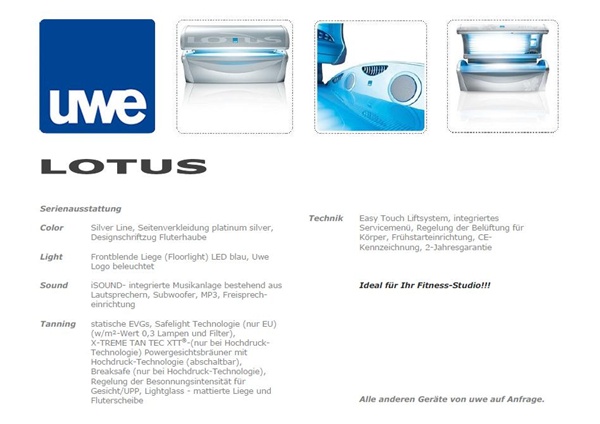 uwe

LOTUS

LOTUS

Serienausstattung

Color Silver Line, Seitenverkleidung platinum silver, Designschriftzug Fluterhaube

Light Frontblende Liege (Floorlight) LED blau, Uwe Logo beleuchtet

Sound iSOUND- integrierte Musikanlage bestehend aus Lautsprechern, Subwoofer, MP3, Freisprecheinrichtung

Tanning statische EVGs, Safelight Technologie (nur EU) (w/m²-Wert 0,3 Lampen und Filter), X-TREME TAN TEC XTT®-(nur bei Hochdruck-Technologie) Powergesichtsbräuner mit Hochdruck-Technologie (abschaltbar), Breaksafe (nur bei Hochdruck-Technologie), Regelung der Besonnungsintensität für Gesicht/UPP, Lightglass - mattierte Liege und Fluterscheibe

Technik Easy Touch Liftsystem, integriertes Servicemenü, Regelung der Belüftung für Körper, Frühstarteinrichtung, CE-Kennzeichnung, 2-Jahresgarantie

Ideal für Ihr Fitness-Studio!!!

Alle anderen Geräte von uwe auf Anfrage.